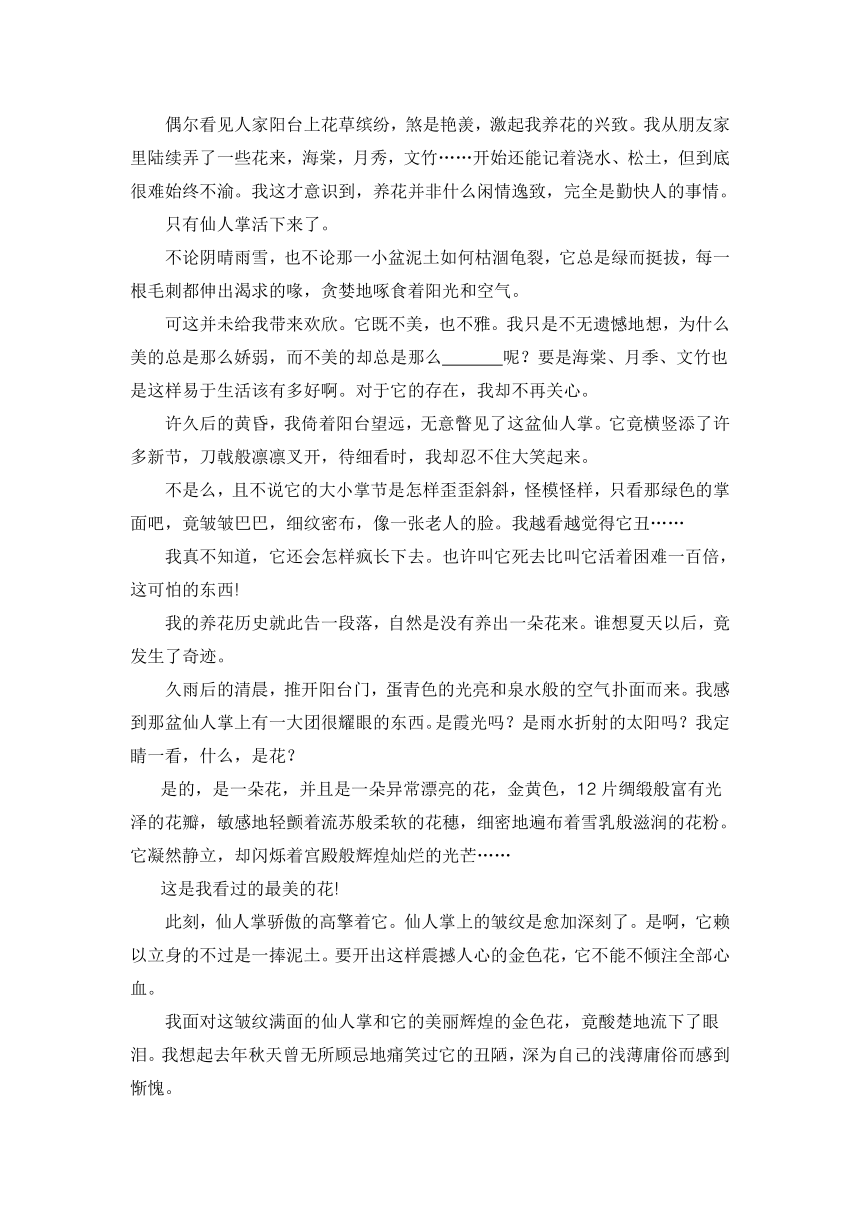 偶尔看见人家阳台上花草缤纷，煞是艳羡，激起我养花的兴致。我从朋友家里陆续弄了一些花来，海棠，月秀，文竹……开始还能记着浇水、松土，但到底很难始终不渝。我这才意识到，养花并非什么闲情逸致，完全是勤快人的事情。

只有仙人掌活下来了。

不论阴晴雨雪，也不论那一小盆泥土如何枯涸龟裂，它总是绿而挺拔，每一根毛刺都伸出渴求的喙，贪婪地啄食着阳光和空气。

可这并未给我带来欢欣。它既不美，也不雅。我只是不无遗憾地想，为什么美的总是那么娇弱，而不美的却总是那么_______呢？要是海棠、月季、文竹也是这样易于生活该有多好啊。对于它的存在，我却不再关心。

许久后的黄昏，我倚着阳台望远，无意瞥见了这盆仙人掌。它竟横竖添了许多新节，刀戟般凛凛叉开，待细看时，我却忍不住大笑起来。

不是么，且不说它的大小掌节是怎样歪歪斜斜，怪模怪样，只看那绿色的掌面吧，竟皱皱巴巴，细纹密布，像一张老人的脸。我越看越觉得它丑……

我真不知道，它还会怎样疯长下去。也许叫它死去比叫它活着困难一百倍，这可怕的东西!

我的养花历史就此告一段落，自然是没有养出一朵花来。谁想夏天以后，竟发生了奇迹。

久雨后的清晨，推开阳台门，蛋青色的光亮和泉水般的空气扑面而来。我感到那盆仙人掌上有一大团很耀眼的东西。是霞光吗？是雨水折射的太阳吗？我定睛一看，什么，是花？

是的，是一朵花，并且是一朵异常漂亮的花，金黄色，12片绸缎般富有光泽的花瓣，敏感地轻颤着流苏般柔软的花穗，细密地遍布着雪乳般滋润的花粉。它凝然静立，却闪烁着宫殿般辉煌灿烂的光芒……

这是我看过的最美的花!

此刻，仙人掌骄傲的高擎着它。仙人掌上的皱纹是愈加深刻了。是啊，它赖以立身的不过是一捧泥土。要开出这样震撼人心的金色花，它不能不倾注全部心血。

我面对这皱纹满面的仙人掌和它的美丽辉煌的金色花，竟酸楚地流下了眼泪。我想起去年秋天曾无所顾忌地痛笑过它的丑陋，深为自己的浅薄庸俗而感到惭愧。